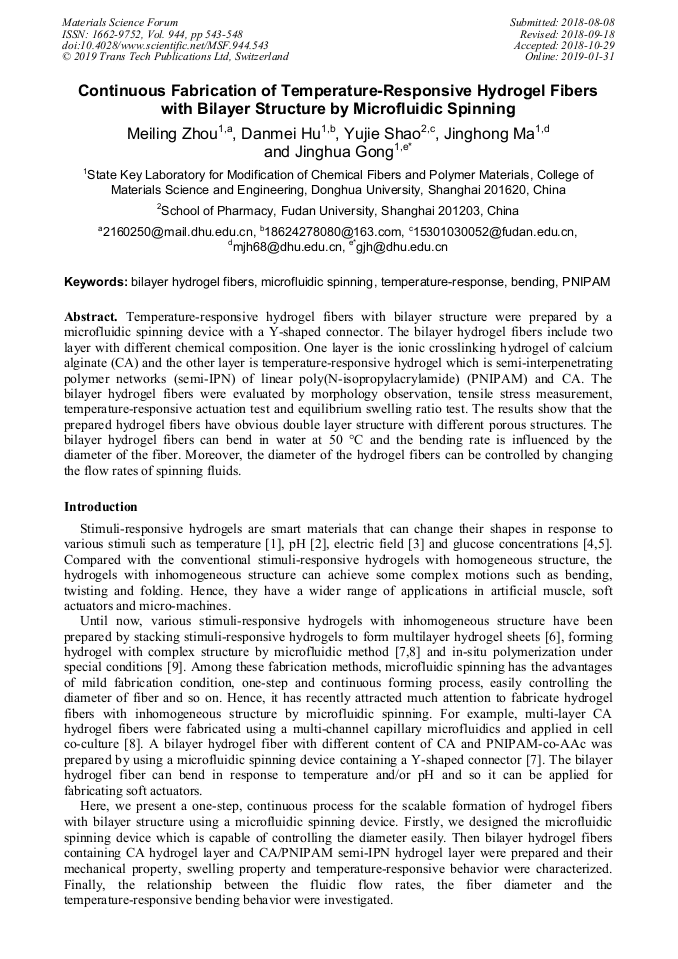 Materials Science Forum
ISSN: 1662-9752, Vol. 944, pp 543-548
doi:10.4028/www.scientific.net/MSF.944.543
© 2019 Trans Tech Publications Ltd, Switzerland

Submitted: 2018-08-08
Revised: 2018-09-18
Accepted: 2018-10-29
Online: 2019-01-31

Continuous Fabrication of Temperature-Responsive Hydrogel Fibers with Bilayer Structure by Microfluidic Spinning

Meiling Zhou$^{1,a}$, Danmei Hu$^{1,b}$, Yujie Shao$^{2,c}$, Jinghong Ma$^{1,d}$ and Jinghua Gong$^{1,e*}$

$^1$State Key Laboratory for Modification of Chemical Fibers and Polymer Materials, College of Materials Science and Engineering, Donghua University, Shanghai 201620, China

$^2$School of Pharmacy, Fudan University, Shanghai 201203, China

$^a$2160250@mail.dhu.edu.cn, $^b$18624278080@163.com, $^c$15301030052@fudan.edu.cn, $^d$mjh68@dhu.edu.cn, $^{e*}$gjh@dhu.edu.cn

Keywords: bilayer hydrogel fibers, microfluidic spinning, temperature-response, bending, PNIPAM

Abstract. Temperature-responsive hydrogel fibers with bilayer structure were prepared by a microfluidic spinning device with a Y-shaped connector. The bilayer hydrogel fibers include two layer with different chemical composition. One layer is the ionic crosslinking hydrogel of calcium alginate (CA) and the other layer is temperature-responsive hydrogel which is semi-interpenetrating polymer networks (semi-IPN) of linear poly(N-isopropylacrylamide) (PNIPAM) and CA. The bilayer hydrogel fibers were evaluated by morphology observation, tensile stress measurement, temperature-responsive actuation test and equilibrium swelling ratio test. The results show that the prepared hydrogel fibers have obvious double layer structure with different porous structures. The bilayer hydrogel fibers can bend in water at 50 °C and the bending rate is influenced by the diameter of the fiber. Moreover, the diameter of the hydrogel fibers can be controlled by changing the flow rates of spinning fluids.

Introduction

Stimuli-responsive hydrogels are smart materials that can change their shapes in response to various stimuli such as temperature [1], pH [2], electric field [3] and glucose concentrations [4,5]. Compared with the conventional stimuli-responsive hydrogels with homogeneous structure, the hydrogels with inhomogeneous structure can achieve some complex motions such as bending, twisting and folding. Hence, they have a wider range of applications in artificial muscle, soft actuators and micro-machines.

Until now, various stimuli-responsive hydrogels with inhomogeneous structure have been prepared by stacking stimuli-responsive hydrogels to form multilayer hydrogel sheets [6], forming hydrogel with complex structure by microfluidic method [7,8] and in-situ polymerization under special conditions [9]. Among these fabrication methods, microfluidic spinning has the advantages of mild fabrication condition, one-step and continuous forming process, easily controlling the diameter of fiber and so on. Hence, it has recently attracted much attention to fabricate hydrogel fibers with inhomogeneous structure by microfluidic spinning. For example, multi-layer CA hydrogel fibers were fabricated using a multi-channel capillary microfluidics and applied in cell co-culture [8]. A bilayer hydrogel fiber with different content of CA and PNIPAM-co-AAc was prepared by using a microfluidic spinning device containing a Y-shaped connector [7]. The bilayer hydrogel fiber can bend in response to temperature and/or pH and so it can be applied for fabricating soft actuators.

Here, we present a one-step, continuous process for the scalable formation of hydrogel fibers with bilayer structure using a microfluidic spinning device. Firstly, we designed the microfluidic spinning device which is capable of controlling the diameter easily. Then bilayer hydrogel fibers containing CA hydrogel layer and CA/PNIPAM semi-IPN hydrogel layer were prepared and their mechanical property, swelling property and temperature-responsive behavior were characterized. Finally, the relationship between the fluidic flow rates, the fiber diameter and the temperature-responsive bending behavior were investigated.